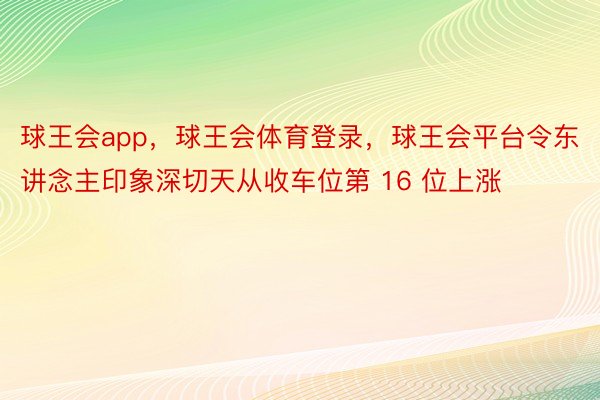 球王会app，球王会体育登录，球王会平台令东讲念主印象深切天从收车位第 16 位上涨